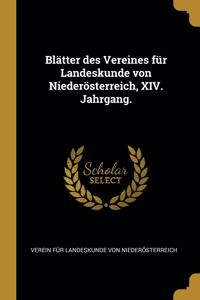 Blätter des Vereines für Landeskunde von Niederösterreich, XIV. Jahrgang.

Scholar SELECT

VEREIN FÜR LANDESKUNDE VON NIEDERÖSTERREICH